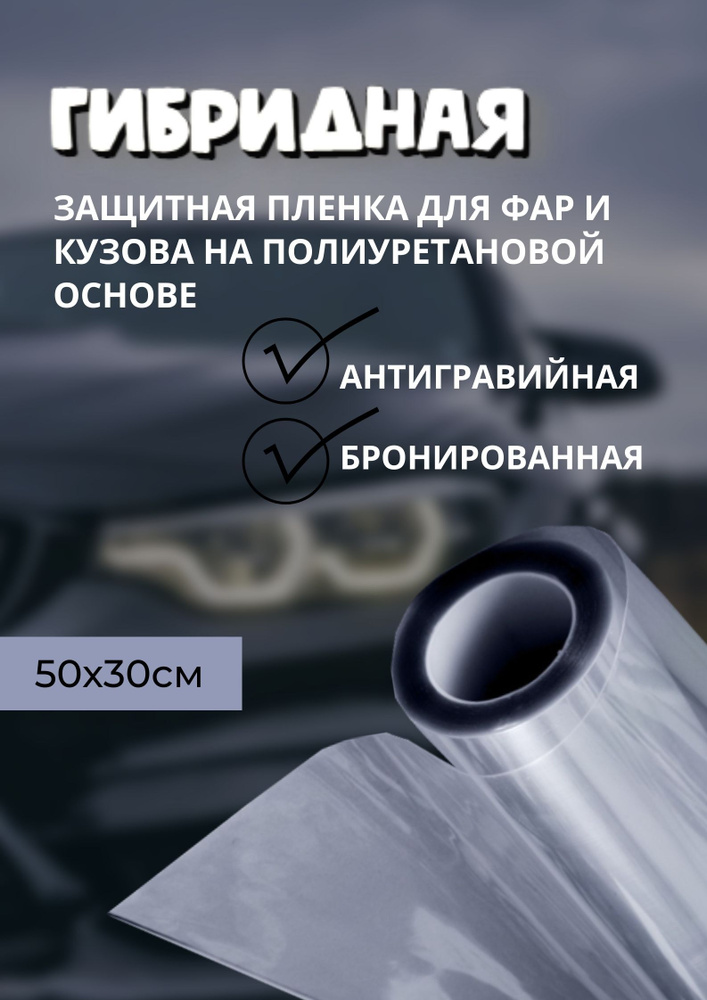 ГИБРИДНАЯ

ЗАЩИТНАЯ ПЛЕНКА ДЛЯ ФАР И КУЗОВА НА ПОЛИУРЕТАНОВОЙ ОСНОВЕ

АНТИГРАВИЙНАЯ

БРОНИРОВАННАЯ

50х30см